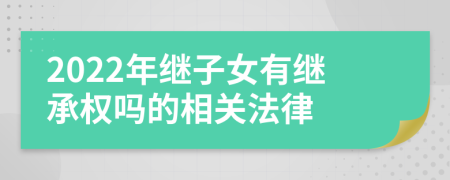 2022年继子女有继承权吗的相关法律